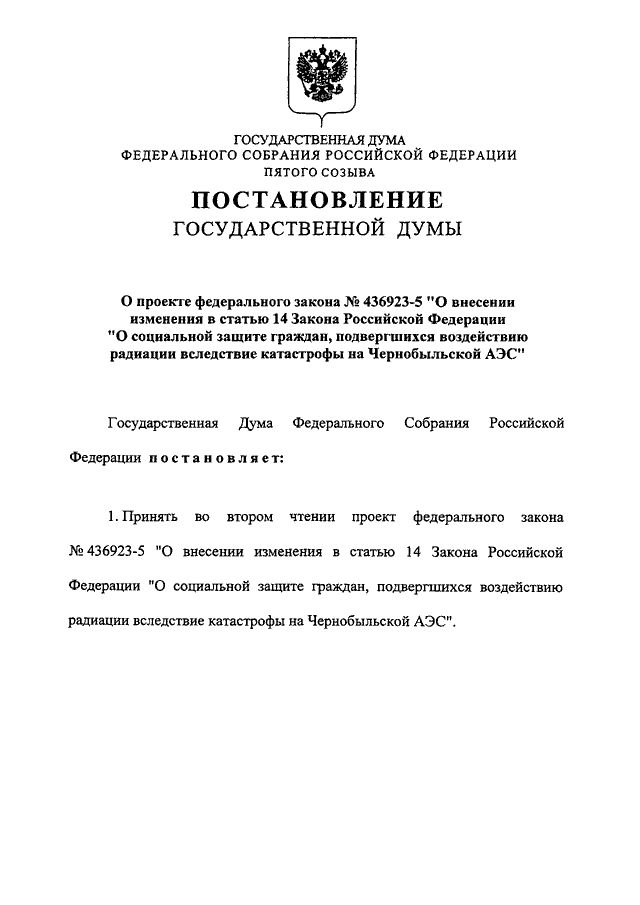 ГОСУДАРСТВЕННАЯ ДУМА
ФЕДЕРАЛЬНОГО СОБРАНИЯ РОССИЙСКОЙ ФЕДЕРАЦИИ
ПЯТОГО СОЗЫВА

ПОСТАНОВЛЕНИЕ
ГОСУДАРСТВЕННОЙ ДУМЫ

О проекте федерального закона № 436923-5 "О внесении изменения в статью 14 Закона Российской Федерации "О социальной защите граждан, подвергшихся воздействию радиации вследствие катастрофы на Чернобыльской АЭС"

Государственная Дума Федерального Собрания Российской Федерации постановляет:

1. Принять во втором чтении проект федерального закона № 436923-5 "О внесении изменения в статью 14 Закона Российской Федерации "О социальной защите граждан, подвергшихся воздействию радиации вследствие катастрофы на Чернобыльской АЭС".